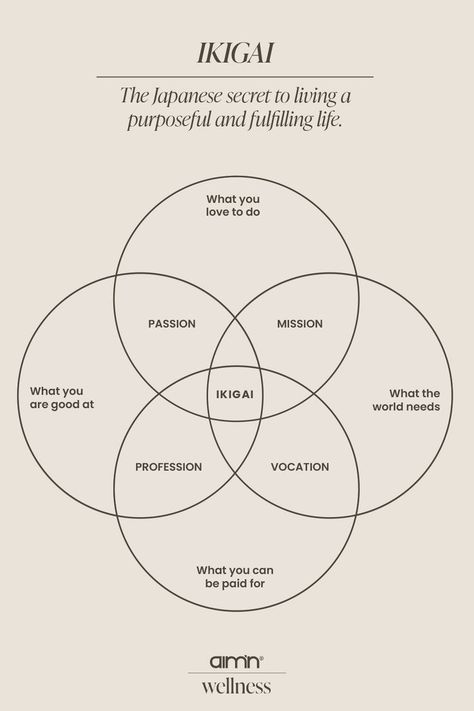 IKIGAI

The Japanese secret to living a purposeful and fulfilling life.

What you love to do

PASSION

MISSION

What you are good at

IKIGAI

What the world needs

PROFESSION

VOCATION

What you can be paid for

aim'n®
wellness